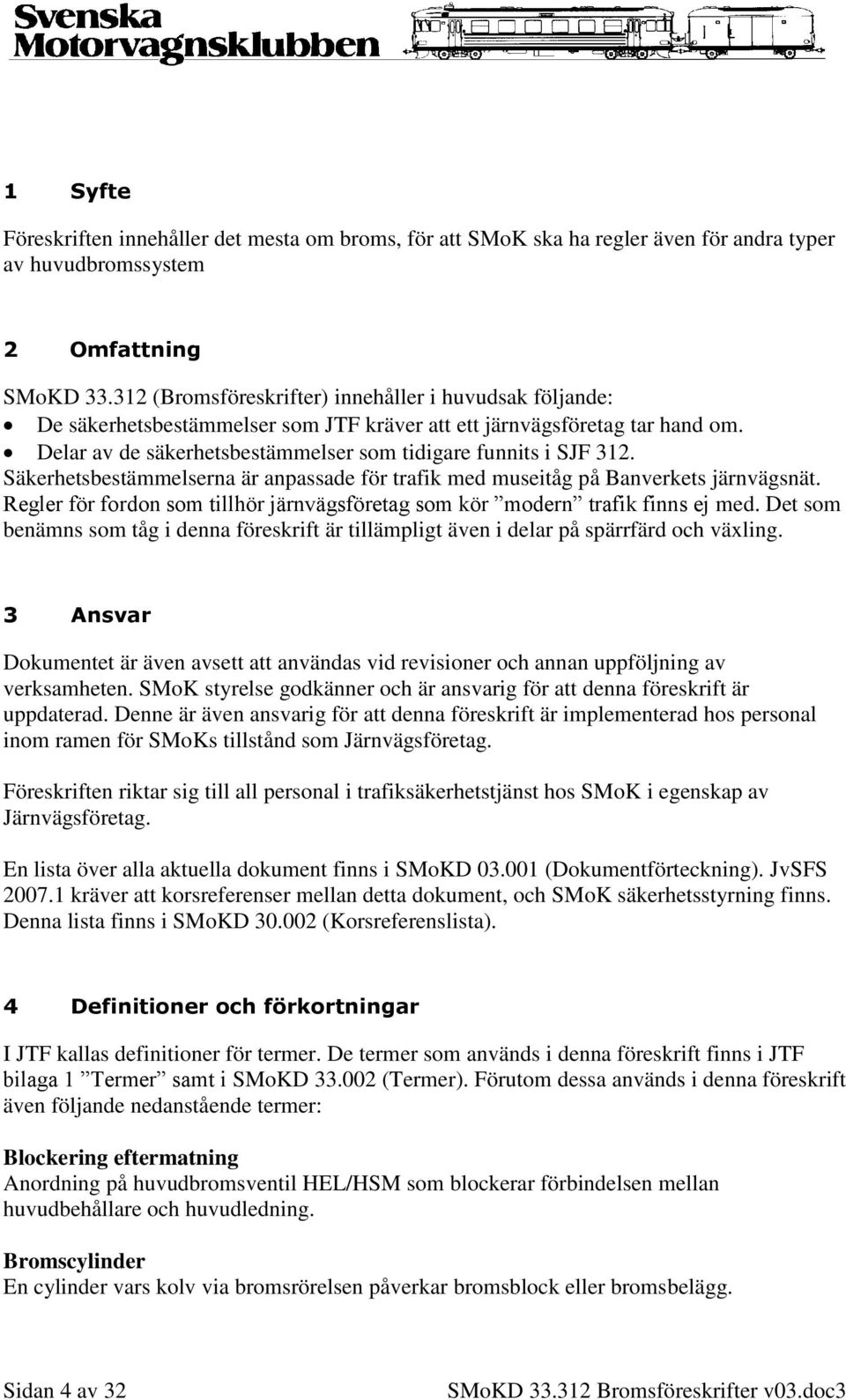 Svenska Motorvagnsklubben

1 Syfte

Föreskriften innehåller det mesta om broms, för att SMoK ska ha regler även för andra typer av huvudbromssystem

2 Omfattning

SMoKD 33.312 (Bromsföreskrifter) innehåller i huvudsak följande:
• De säkerhetsbestämmelser som JTF kräver att ett järnvägsföretag tar hand om.
• Delar av de säkerhetsbestämmelser som tidigare funnits i SJF 312.
Säkerhetsbestämmelserna är anpassade för trafik med museitåg på Banverkets järnvägsnät. Regler för fordon som tillhör järnvägsföretag som kör ”modern” trafik finns ej med. Det som benämns som tåg i denna föreskrift är tillämpligt även i delar på spärrfärd och växling.

3 Ansvar

Dokumentet är även avsett att användas vid revisioner och annan uppföljning av verksamheten. SMoK styrelse godkänner och är ansvarig för att denna föreskrift är uppdaterad. Denne är även ansvarig för att denna föreskrift är implementerad hos personal inom ramen för SMoKs tillstånd som Järnvägsföretag.

Föreskriften riktar sig till all personal i trafiksäkerhetstjänst hos SMoK i egenskap av Järnvägsföretag.

En lista över alla aktuella dokument finns i SMoKD 03.001 (Dokumentförteckning). JvSFS 2007.1 kräver att korsreferenser mellan detta dokument, och SMoK säkerhetsstyrning finns. Denna lista finns i SMoKD 30.002 (Korsreferenslista).

4 Definitioner och förkortningar

I JTF kallas definitioner för termer. De termer som används i denna föreskrift finns i JTF bilaga 1 ”Termer” samt i SMoKD 33.002 (Termer). Förutom dessa används i denna föreskrift även följande nedanstående termer:

Blockering eftermatning
Anordning på huvudbromsventil HEL/HSM som blockerar förbindelsen mellan huvudbehållare och huvudledning.

Bromscylinder
En cylinder vars kolv via bromsrörelsen påverkar bromsblock eller bromsbelägg.

Sidan 4 av 32 SMoKD 33.312 Bromsföreskrifter v03.doc3